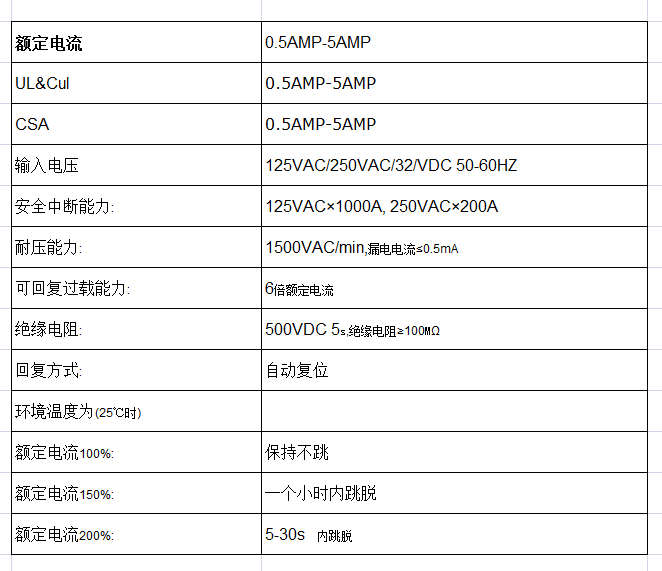 | 额定电流 | 0.5AMP-5AMP |
|---|---|
| UL&Cul | 0.5AMP-5AMP |
| CSA | 0.5AMP-5AMP |
| 输入电压 | 125VAC/250VAC/32/VDC 50-60HZ |
| 安全中断能力: | 125VAC×1000A, 250VAC×200A |
| 耐压能力: | 1500VAC/min,漏电电流≤0.5mA |
| 可回复过载能力: | 6倍额定电流 |
| 绝缘电阻: | 500VDC 5s,绝缘电阻≥100MΩ |
| 回复方式: | 自动复位 |
| 环境温度为(25℃时) | |
| 额定电流100%: | 保持不跳 |
| 额定电流150%: | 一个小时内跳脱 |
| 额定电流200%: | 5-30s 内跳脱 |